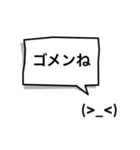 ゴメンね

(>_<)